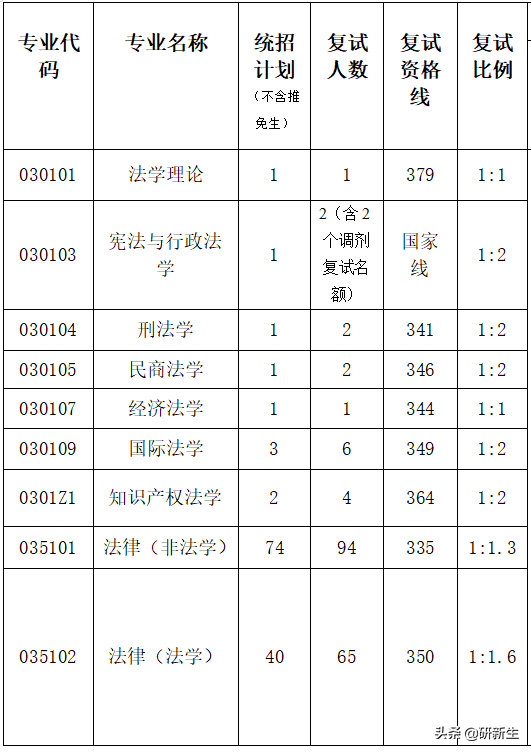 | 专业代码 | 专业名称 | 统招计划（不含推免生） | 复试人数 | 复试资格线 | 复试比例 |
|---|---|---|---|---|---|
| 030101 | 法学理论 | 1 | 1 | 379 | 1:1 |
| 030103 | 宪法与行政法学 | 1 | 2（含2个调剂复试名额） | 国家线 | 1:2 |
| 030104 | 刑法学 | 1 | 2 | 341 | 1:2 |
| 030105 | 民商法学 | 1 | 2 | 346 | 1:2 |
| 030107 | 经济法学 | 1 | 1 | 344 | 1:1 |
| 030109 | 国际法学 | 3 | 6 | 349 | 1:2 |
| 0301Z1 | 知识产权法学 | 2 | 4 | 364 | 1:2 |
| 035101 | 法律（非法学） | 74 | 94 | 335 | 1:1.3 |
| 035102 | 法律（法学） | 40 | 65 | 350 | 1:1.6 |

头条 @研新生